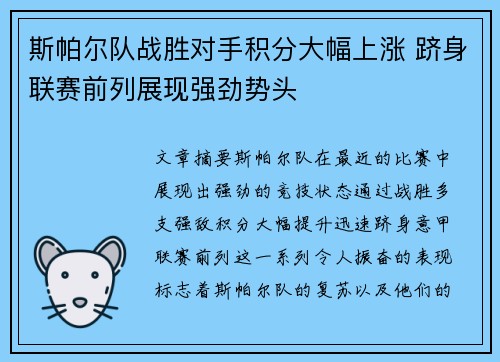 斯帕尔队战胜对手积分大幅上涨 跻身联赛前列展现强劲势头

文章摘要斯帕尔队在最近的比赛中展现出强劲的竞技状态通过战胜多支强敌积分大幅提升迅速跻身意甲联赛前列这一系列令人振奋的表现标志着斯帕尔队的复苏以及他们的